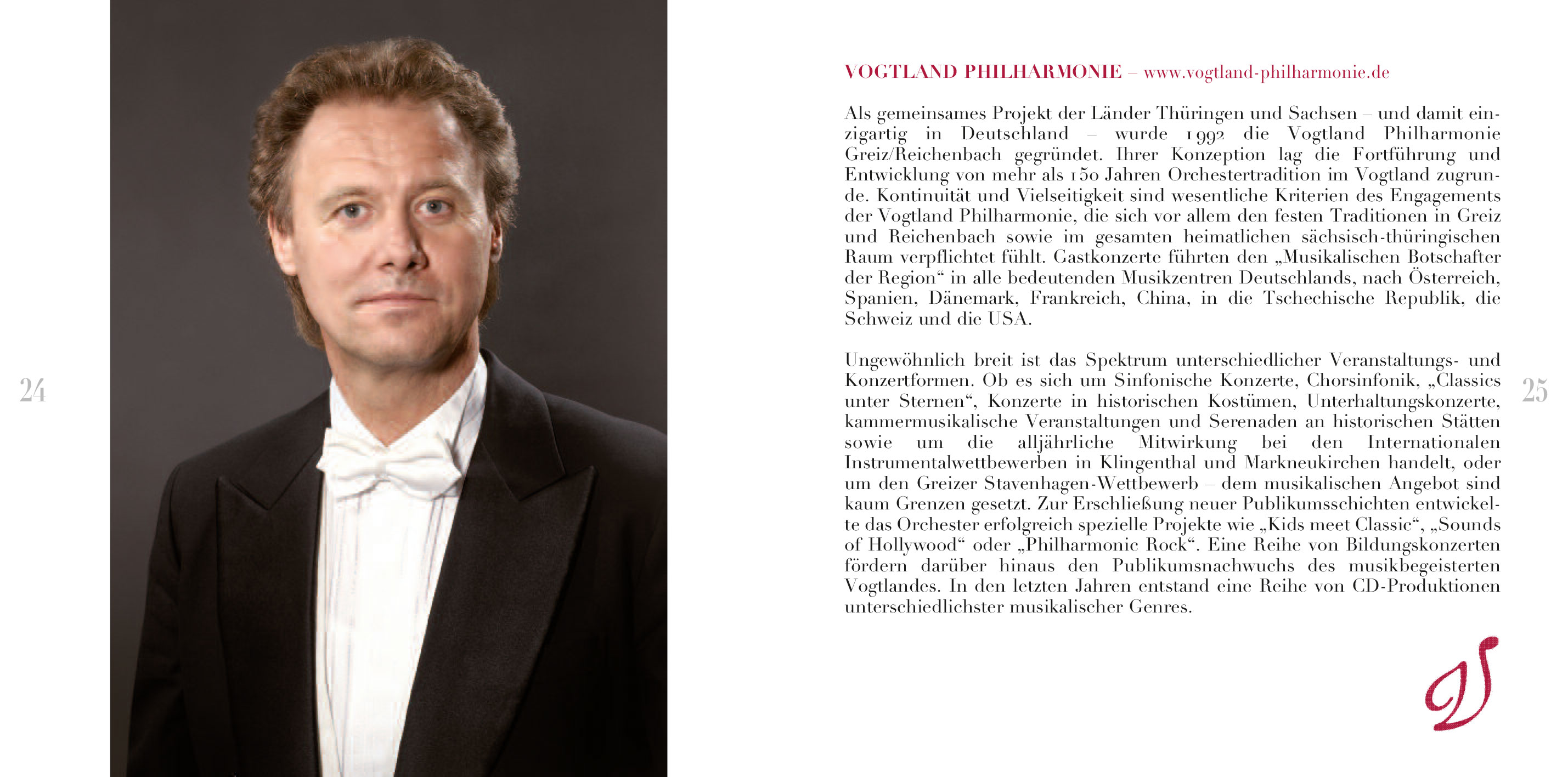 24

VOGTLAND PHILHARMONIE – www.vogtland-philharmonie.de

Als gemeinsames Projekt der Länder Thüringen und Sachsen – und damit einzigartig in Deutschland – wurde 1992 die Vogtland Philharmonie Greiz/Reichenbach gegründet. Ihrer Konzeption lag die Fortführung und Entwicklung von mehr als 150 Jahren Orchestertradition im Vogtland zugrunde. Kontinuität und Vielseitigkeit sind wesentliche Kriterien des Engagements der Vogtland Philharmonie, die sich vor allem den festen Traditionen in Greiz und Reichenbach sowie im gesamten heimatlichen sächsisch-thüringischen Raum verpflichtet fühlt. Gastkonzerte führten den „Musikalischen Botschafter der Region“ in alle bedeutenden Musikzentren Deutschlands, nach Österreich, Spanien, Dänemark, Frankreich, China, in die Tschechische Republik, die Schweiz und die USA.

Ungewöhnlich breit ist das Spektrum unterschiedlicher Veranstaltungs- und Konzertformen. Ob es sich um Sinfonische Konzerte, Chorsinfonik, „Classics unter Sternen“, Konzerte in historischen Kostümen, Unterhaltungskonzerte, kammermusikalische Veranstaltungen und Serenaden an historischen Stätten sowie um die alljährliche Mitwirkung bei den Internationalen Instrumentalwettbewerben in Klingenthal und Markneukirchen handelt, oder um den Greizer Stavenhagen-Wettbewerb – dem musikalischen Angebot sind kaum Grenzen gesetzt. Zur Erschließung neuer Publikumsschichten entwickelte das Orchester erfolgreich spezielle Projekte wie „Kids meet Classic“, „Sounds of Hollywood“ oder „Philharmonic Rock“. Eine Reihe von Bildungskonzerten fördern darüber hinaus den Publikumsnachwuchs des musikbegeisterten Vogtlandes. In den letzten Jahren entstand eine Reihe von CD-Produktionen unterschiedlichster musikalischer Genres.

25